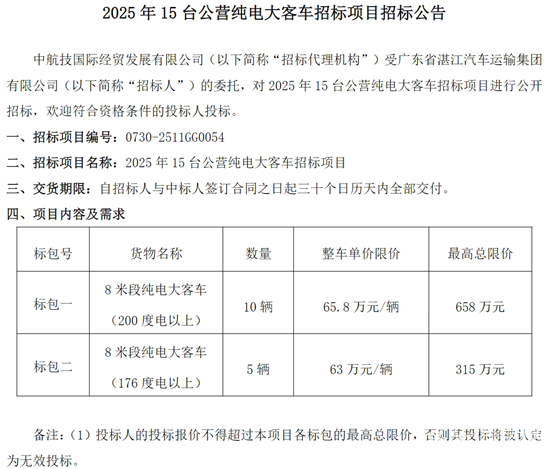 2025 年 15 台公营纯电大客车招标项目招标公告

中航技国际经贸发展有限公司（以下简称“招标代理机构”）受广东省湛江汽车运输集团有限公司（以下简称“招标人”）的委托，对 2025 年 15 台公营纯电大客车招标项目进行公开招标，欢迎符合资格条件的投标人投标。

一、招标项目编号：0730-2511GG0054

二、招标项目名称：2025 年 15 台公营纯电大客车招标项目

三、交货期限：自招标人与中标人签订合同之日起三十个日历天内全部交付。

四、项目内容及需求

| 标包号 | 货物名称 | 数量 | 整车单价限价 | 最高总限价 |
|---|---|---|---|---|
| 标包一 | 8 米段纯电大客车（200 度电以上） | 10 辆 | 65.8 万元/辆 | 658 万元 |
| 标包二 | 8 米段纯电大客车（176 度电以上） | 5 辆 | 63 万元/辆 | 315 万元 |

备注：（1）投标人的投标报价不得超过本项目各标包的最高总限价，否则其投标将被认定为无效投标。